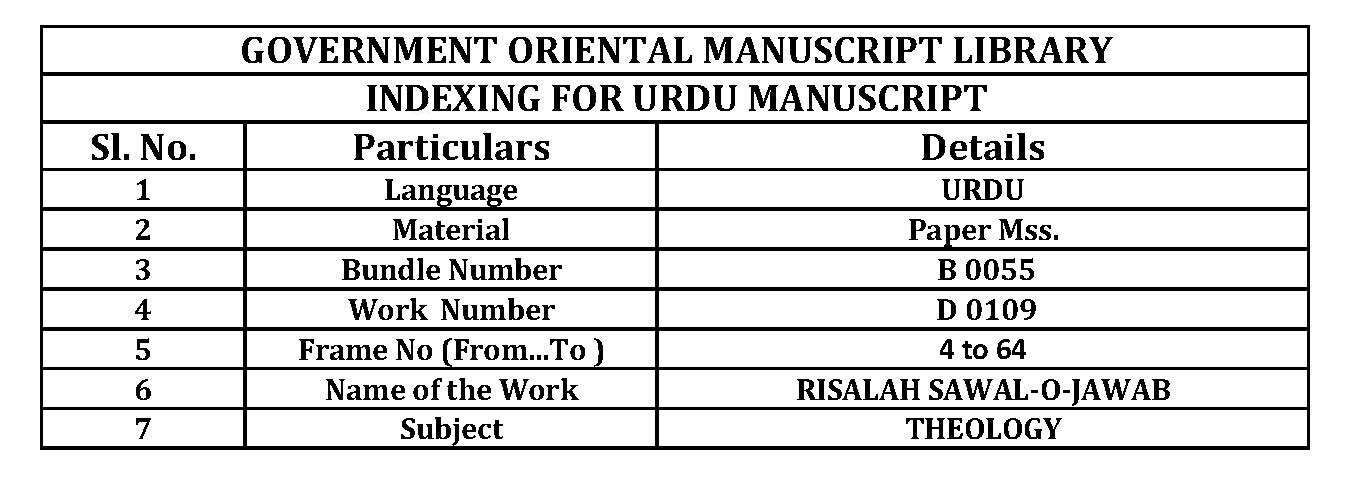 | GOVERNMENT ORIENTAL MANUSCRIPT LIBRARY | | |
|---|---|---|
| INDEXING FOR URDU MANUSCRIPT | | |
| Sl. No. | Particulars | Details |
| 1 | Language | URDU |
| 2 | Material | Paper Mss. |
| 3 | Bundle Number | B 0055 |
| 4 | Work Number | D 0109 |
| 5 | Frame No (From...To ) | 4 to 64 |
| 6 | Name of the Work | RISALAH SAWAL-O-JAWAB |
| 7 | Subject | THEOLOGY |